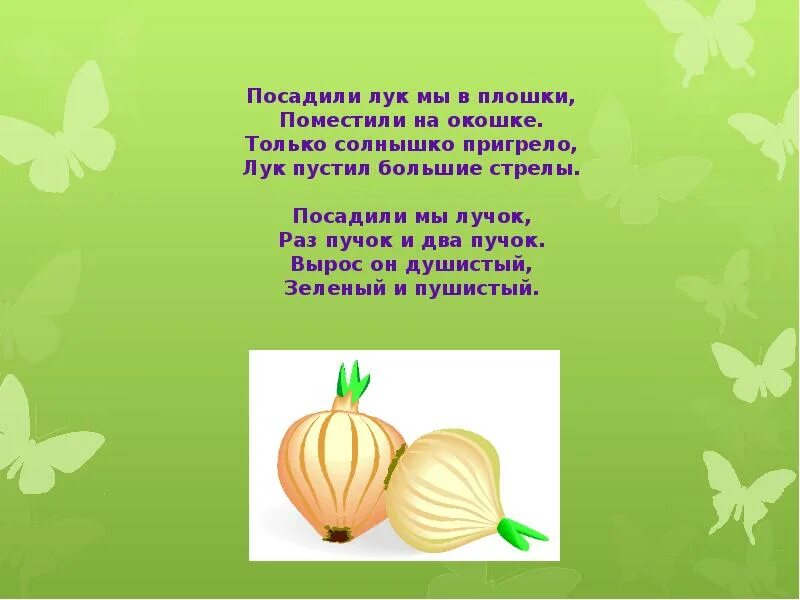 Посадили лук мы в плошки,
Поместили на окошке.
Только солнышко пригрело,
Лук пустил большие стрелы.

Посадили мы лучок,
Раз пучок и два пучок.
Вырос он душистый,
Зеленый и пушистый.